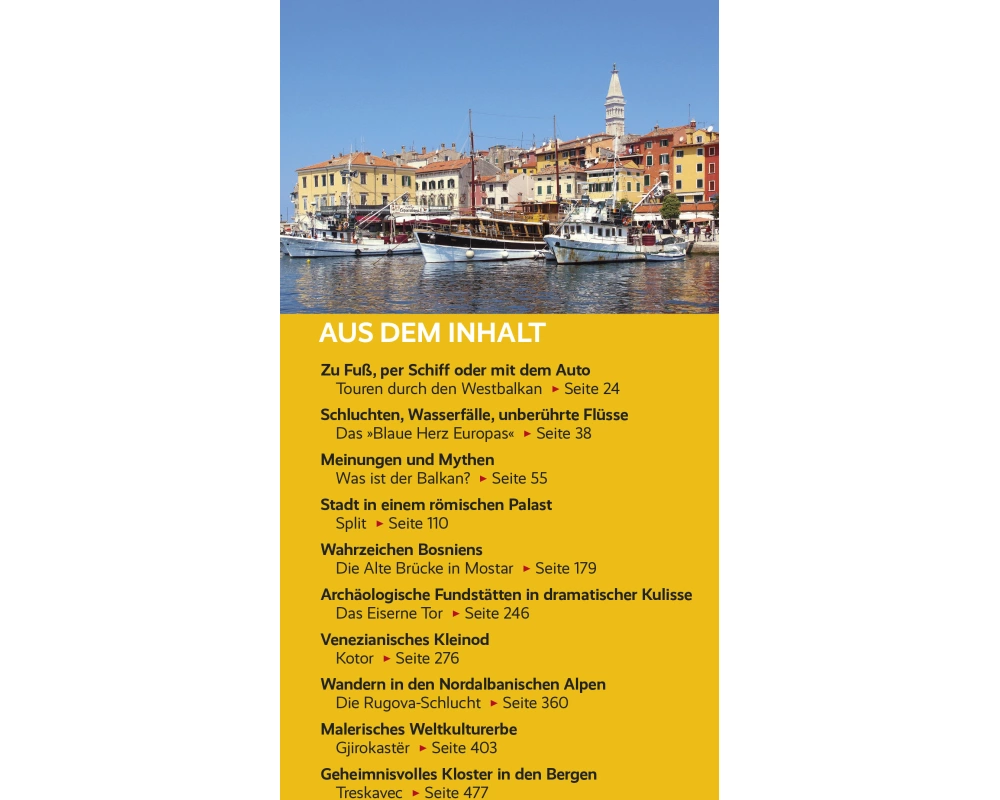 AUS DEM INHALT

Zu Fuß, per Schiff oder mit dem Auto
Touren durch den Westbalkan ▸ Seite 24

Schluchten, Wasserfälle, unberührte Flüsse
Das »Blaue Herz Europas« ▸ Seite 38

Meinungen und Mythen
Was ist der Balkan? ▸ Seite 55

Stadt in einem römischen Palast
Split ▸ Seite 110

Wahrzeichen Bosniens
Die Alte Brücke in Mostar ▸ Seite 179

Archäologische Fundstätten in dramatischer Kulisse
Das Eiserne Tor ▸ Seite 246

Venezianisches Kleinod
Kotor ▸ Seite 276

Wandern in den Nordalbanischen Alpen
Die Rugova-Schlucht ▸ Seite 360

Malerisches Weltkulturerbe
Gjirokastër ▸ Seite 403

Geheimnisvolles Kloster in den Bergen
Treskavec ▸ Seite 477